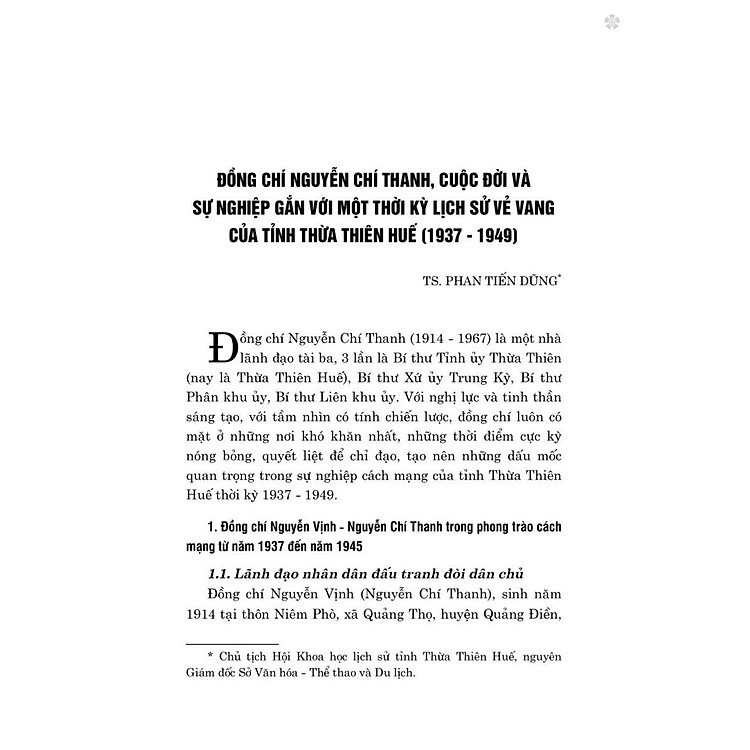 ĐỒNG CHÍ NGUYỄN CHÍ THANH, CUỘC ĐỜI VÀ SỰ NGHIỆP GẮN VỚI MỘT THỜI KỲ LỊCH SỬ VẺ VANG CỦA TỈNH THỪA THIÊN HUẾ (1937 - 1949)

TS. PHAN TIẾN DŨNG*

Đồng chí Nguyễn Chí Thanh (1914 - 1967) là một nhà lãnh đạo tài ba, 3 lần là Bí thư Tỉnh ủy Thừa Thiên (nay là Thừa Thiên Huế), Bí thư Xứ ủy Trung Kỳ, Bí thư Phân khu ủy, Bí thư Liên khu ủy. Với nghị lực và tinh thần sáng tạo, với tầm nhìn có tính chiến lược, đồng chí luôn có mặt ở những nơi khó khăn nhất, những thời điểm cực kỳ nóng bỏng, quyết liệt để chỉ đạo, tạo nên những dấu mốc quan trọng trong sự nghiệp cách mạng của tỉnh Thừa Thiên Huế thời kỳ 1937 - 1949.

1. Đồng chí Nguyễn Vịnh - Nguyễn Chí Thanh trong phong trào cách mạng từ năm 1937 đến năm 1945

1.1. Lãnh đạo nhân dân đấu tranh đòi dân chủ

Đồng chí Nguyễn Vịnh (Nguyễn Chí Thanh), sinh năm 1914 tại thôn Niêm Phò, xã Quảng Thọ, huyện Quảng Điền,

* Chủ tịch Hội Khoa học lịch sử tỉnh Thừa Thiên Huế, nguyên Giám đốc Sở Văn hóa - Thể thao và Du lịch.